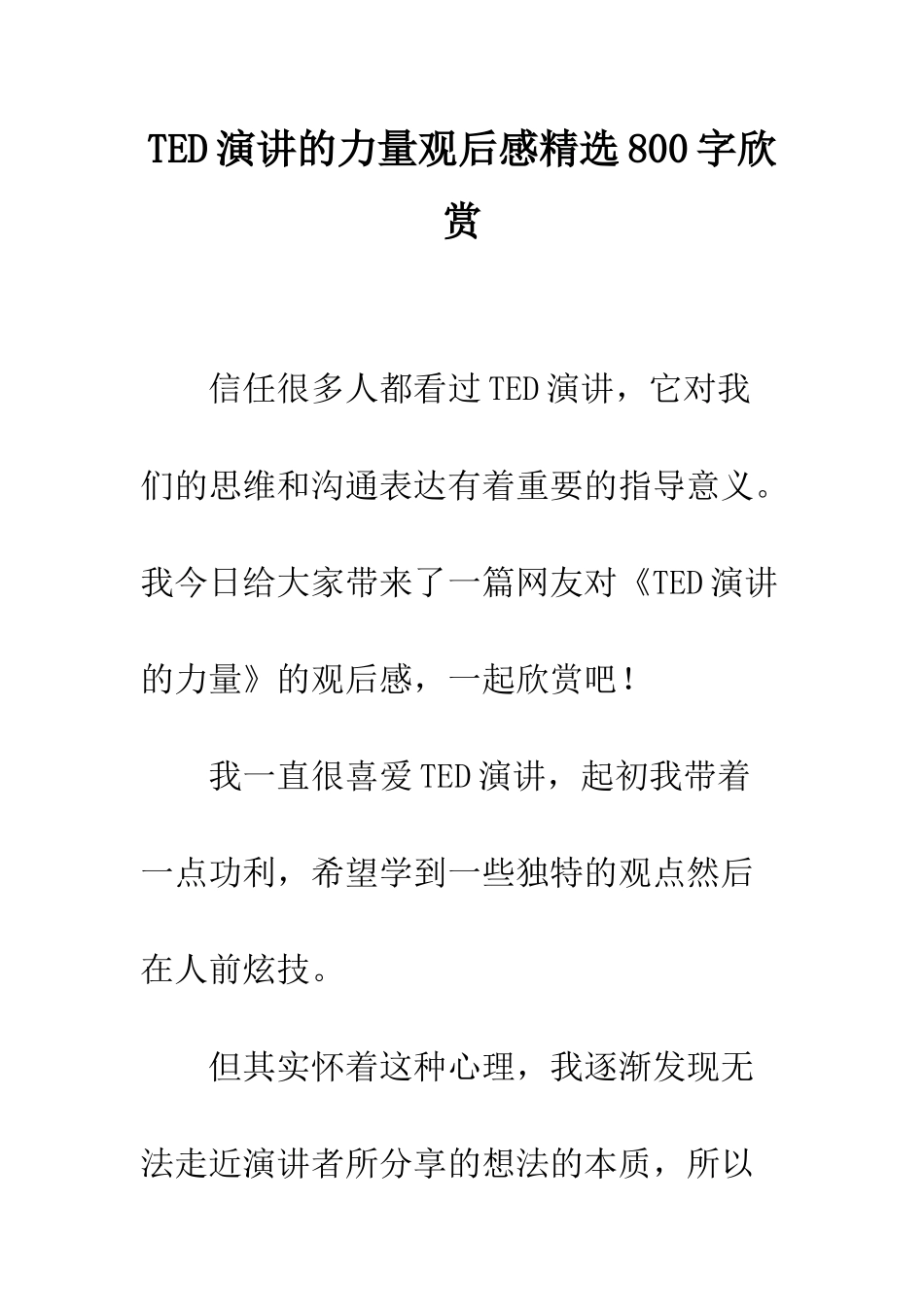 TED演讲的力量观后感精选800字欣赏

信任很多人都看过TED演讲，它对我们的思维和沟通表达有着重要的指导意义。我今日给大家带来了一篇网友对《TED演讲的力量》的观后感，一起欣赏吧！

我一直很喜爱TED演讲，起初我带着一点功利，希望学到一些独特的观点然后在人前炫技。

但其实怀着这种心理，我逐渐发现无法走近演讲者所分享的想法的本质，所以